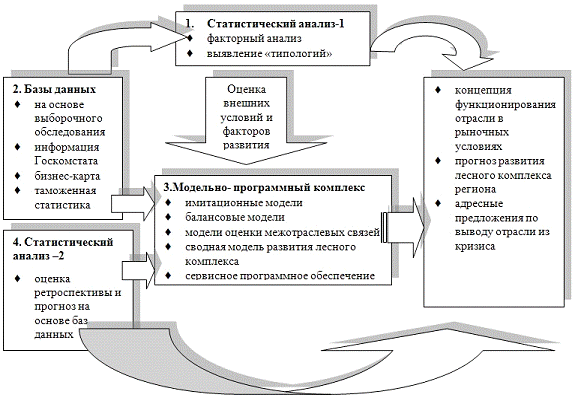 1. Статистический анализ-1
♦ факторный анализ
♦ выявление «типологий»

2. Базы данных
♦ на основе выборочного обследования
♦ информация Госкомстата
♦ бизнес-карта
♦ таможенная статистика

Оценка внешних условий и факторов развития

3.Модельно- программный комплекс
♦ имитационные модели
♦ балансовые модели
♦ модели оценки межотраслевых связей
♦ сводная модель развития лесного комплекса
♦ сервисное программное обеспечение

4. Статистический анализ –2
♦ оценка ретроспективы и прогноз на основе баз данных

♦ концепция функционирования отрасли в рыночных условиях
♦ прогноз развития лесного комплекса региона
♦ адресные предложения по выводу отрасли из кризиса